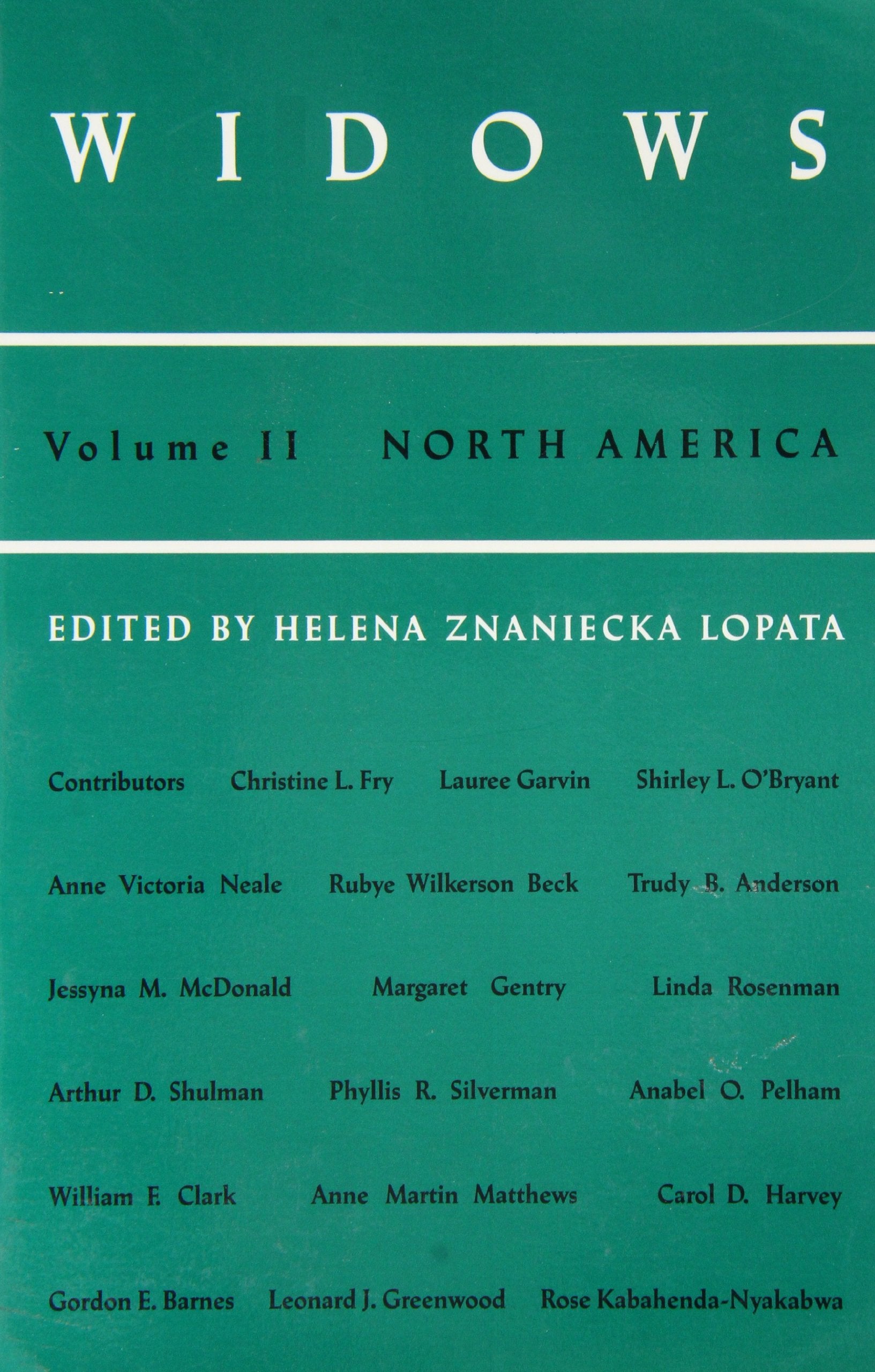 WIDOWS

Volume II NORTH AMERICA

EDITED BY HELENA ZNANIECKA LOPATA

Contributors Christine L. Fry Lauree Garvin Shirley L. O'Bryant

Anne Victoria Neale Rubye Wilkerson Beck Trudy B. Anderson

Jessyna M. McDonald Margaret Gentry Linda Rosenman

Arthur D. Shulman Phyllis R. Silverman Anabel O. Pelham

William F. Clark Anne Martin Matthews Carol D. Harvey

Gordon E. Barnes Leonard J. Greenwood Rose Kabahenda-Nyakabwa